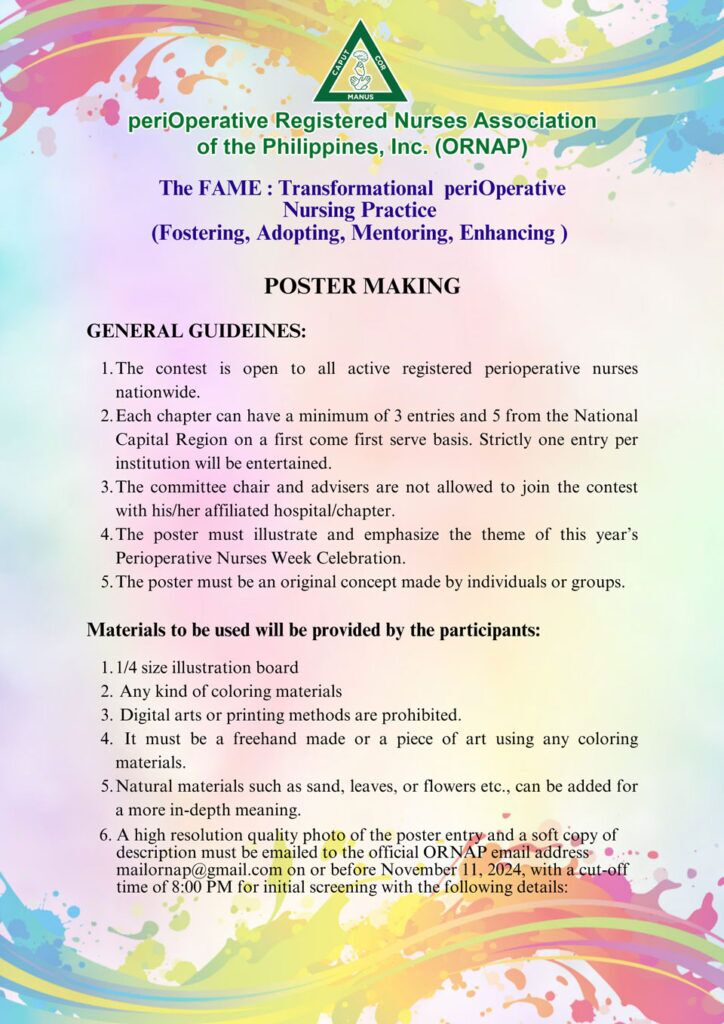 CAPUT COR MANUS

periOperative Registered Nurses Association of the Philippines, Inc. (ORNAP)

The FAME : Transformational periOperative Nursing Practice (Fostering, Adopting, Mentoring, Enhancing )

POSTER MAKING

GENERAL GUIDEINES:

1. The contest is open to all active registered perioperative nurses nationwide.
2. Each chapter can have a minimum of 3 entries and 5 from the National Capital Region on a first come first serve basis. Strictly one entry per institution will be entertained.
3. The committee chair and advisers are not allowed to join the contest with his/her affiliated hospital/chapter.
4. The poster must illustrate and emphasize the theme of this year's Perioperative Nurses Week Celebration.
5. The poster must be an original concept made by individuals or groups.

Materials to be used will be provided by the participants:

1. 1/4 size illustration board
2. Any kind of coloring materials
3. Digital arts or printing methods are prohibited.
4. It must be a freehand made or a piece of art using any coloring materials.
5. Natural materials such as sand, leaves, or flowers etc., can be added for a more in-depth meaning.
6. A high resolution quality photo of the poster entry and a soft copy of description must be emailed to the official ORNAP email address mailornap@gmail.com on or before November 11, 2024, with a cut-off time of 8:00 PM for initial screening with the following details: